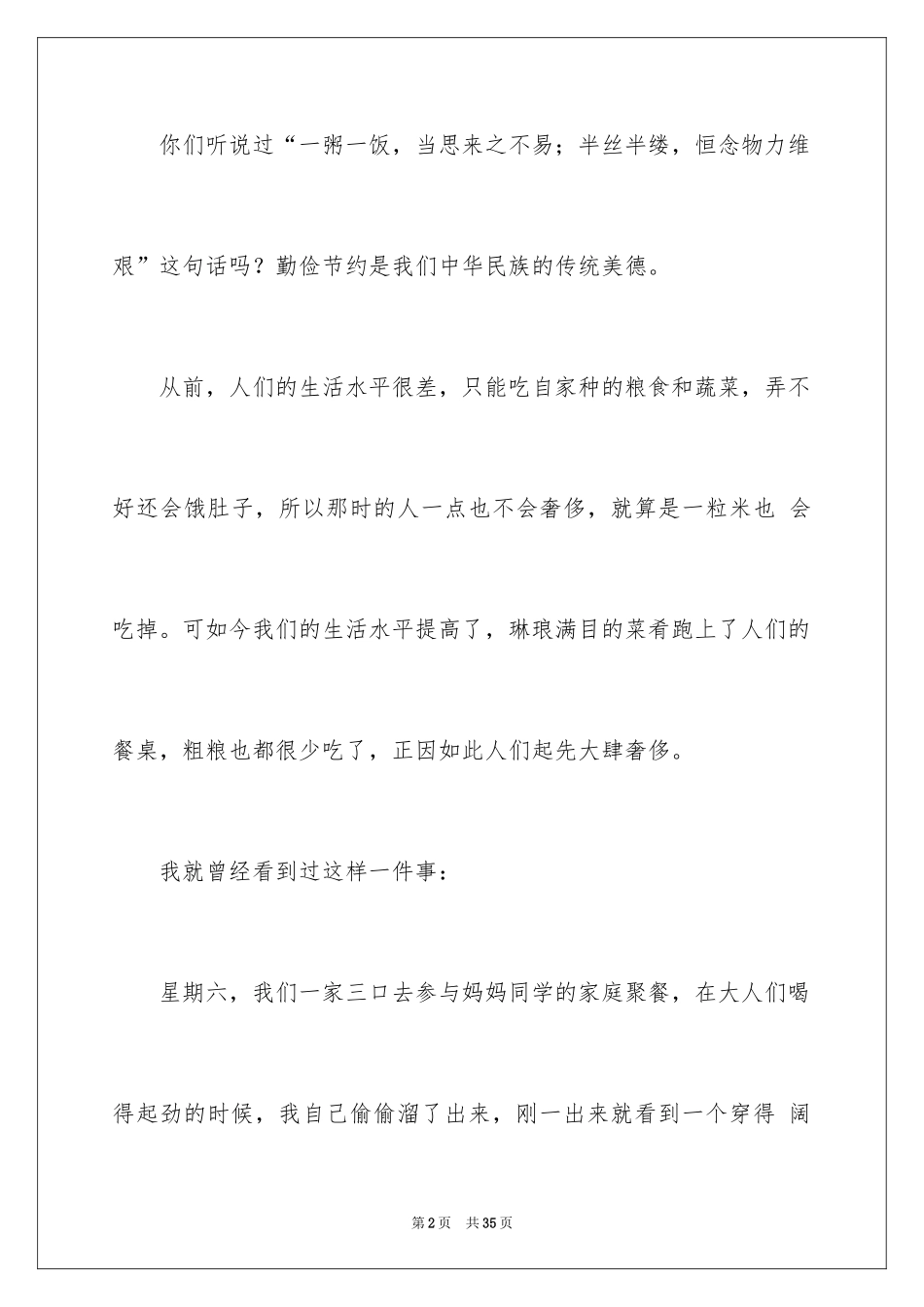 你们听说过“一粥一饭，当思来之不易；半丝半缕，恒念物力维艰”这句话吗？勤俭节约是我们中华民族的传统美德。

从前，人们的生活水平很差，只能吃自家种的粮食和蔬菜，弄不好还会饿肚子，所以那时的人一点也不会奢侈，就算是一粒米也 会吃掉。可如今我们的生活水平提高了，琳琅满目的菜肴跑上了人们的餐桌，粗粮也都很少吃了，正因如此人们起先大肆奢侈。

我就曾经看到过这样一件事：

星期六，我们一家三口去参与妈妈同学的家庭聚餐，在大人们喝得起劲的时候，我自己偷偷溜了出来，刚一出来就看到一个穿得 阔

第2页 共35页